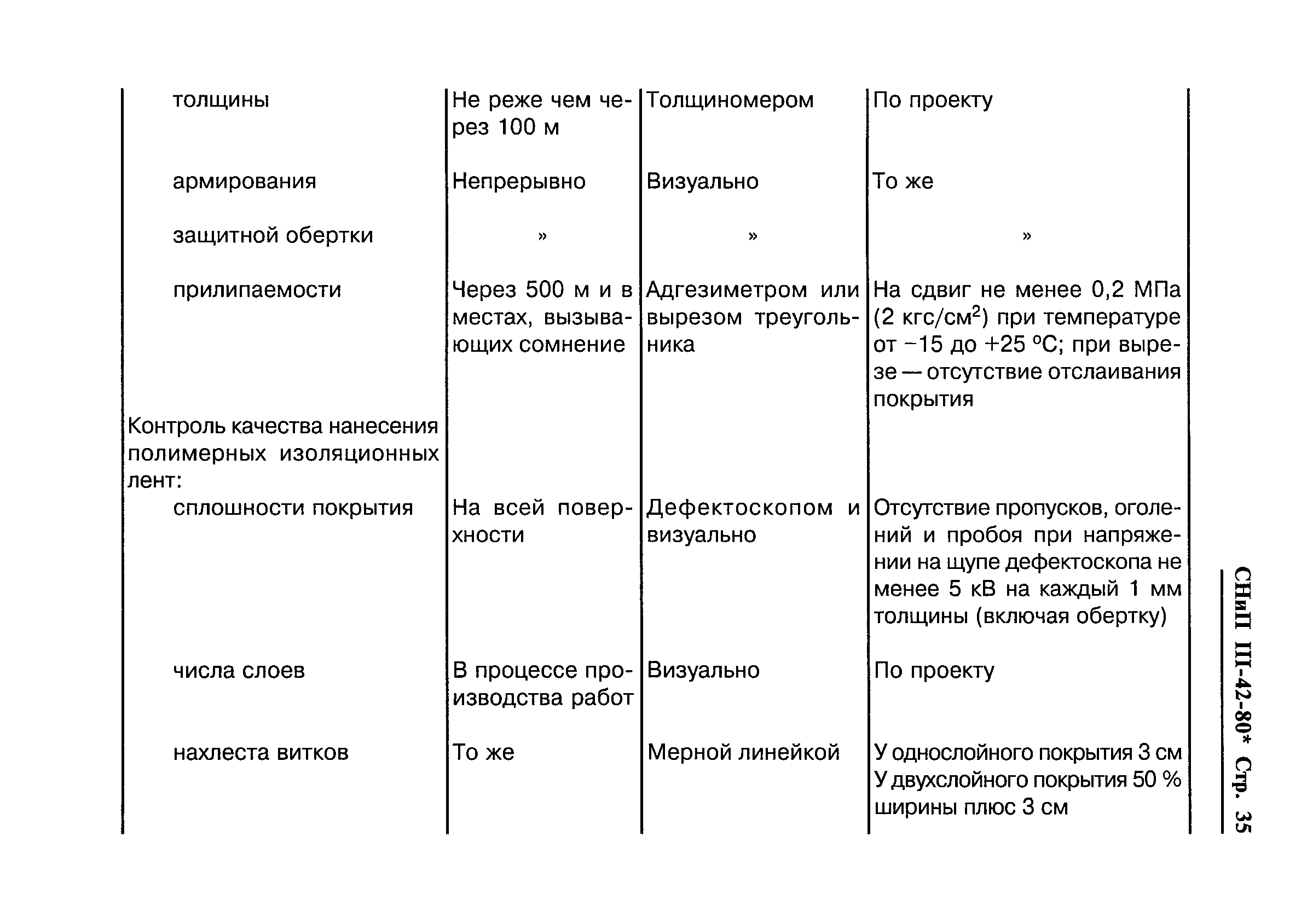 | | | | |
|---|---|---|---|
| толщины | Не реже чем через 100 м | Толщиномером | По проекту |
| армирования | Непрерывно | Визуально | То же |
| защитной обертки | » | » | » |
| прилипаемости | Через 500 м и в местах, вызывающих сомнение | Адгезиметром или вырезом треугольника | На сдвиг не менее 0,2 МПа (2 кгс/см$^2$) при температуре от −15 до +25 °С; при вырезе — отсутствие отслаивания покрытия |
| Контроль качества нанесения полимерных изоляционных лент: | | | |
| сплошности покрытия | На всей поверхности | Дефектоскопом и визуально | Отсутствие пропусков, оголений и пробоя при напряжении на щупе дефектоскопа не менее 5 кВ на каждый 1 мм толщины (включая обертку) |
| числа слоев | В процессе производства работ | Визуально | По проекту |
| нахлеста витков | То же | Мерной линейкой | У однослойного покрытия 3 см У двухслойного покрытия 50 % ширины плюс 3 см |

СНиП III-42-80* Стр. 35